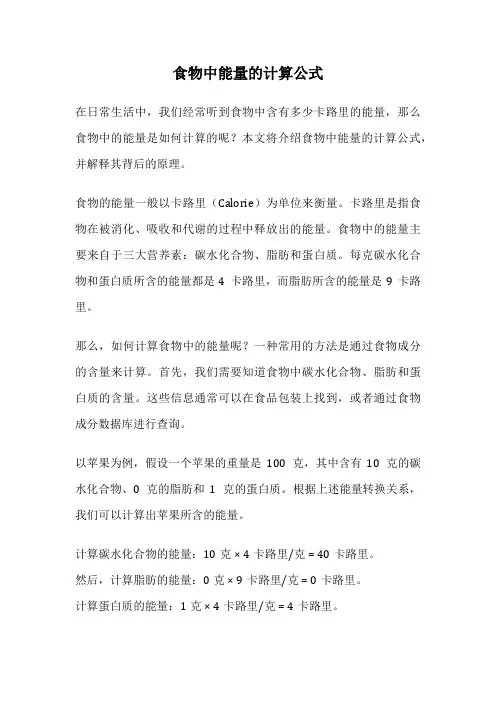 食物中能量的计算公式

在日常生活中，我们经常听到食物中含有多少卡路里的能量，那么食物中的能量是如何计算的呢？本文将介绍食物中能量的计算公式，并解释其背后的原理。

食物的能量一般以卡路里（Calorie）为单位来衡量。卡路里是指食物在被消化、吸收和代谢的过程中释放出的能量。食物中的能量主要来自于三大营养素：碳水化合物、脂肪和蛋白质。每克碳水化合物和蛋白质所含的能量都是 4 卡路里，而脂肪所含的能量是 9 卡路里。

那么，如何计算食物中的能量呢？一种常用的方法是通过食物成分的含量来计算。首先，我们需要知道食物中碳水化合物、脂肪和蛋白质的含量。这些信息通常可以在食品包装上找到，或者通过食物成分数据库进行查询。

以苹果为例，假设一个苹果的重量是 100 克，其中含有 10 克的碳水化合物、0 克的脂肪和 1 克的蛋白质。根据上述能量转换关系，我们可以计算出苹果所含的能量。

计算碳水化合物的能量：10 克 × 4 卡路里/克 = 40 卡路里。
然后，计算脂肪的能量：0 克 × 9 卡路里/克 = 0 卡路里。
计算蛋白质的能量：1 克 × 4 卡路里/克 = 4 卡路里。